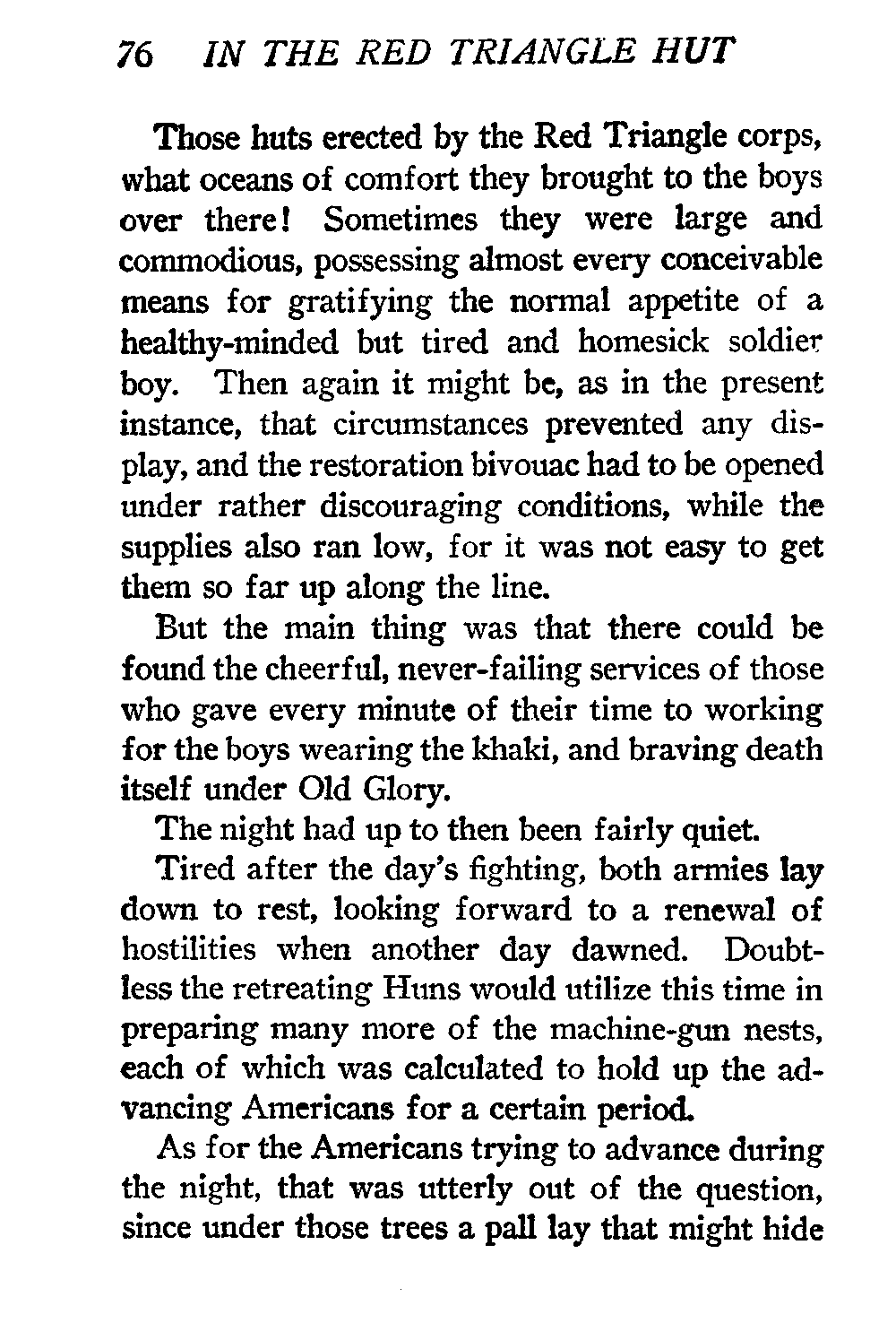 76 IN THE RED TRIANGLE HUT

Those huts erected by the Red Triangle corps, what oceans of comfort they brought to the boys over there! Sometimes they were large and commodious, possessing almost every conceivable means for gratifying the normal appetite of a healthy-minded but tired and homesick soldier boy. Then again it might be, as in the present instance, that circumstances prevented any display, and the restoration bivouac had to be opened under rather discouraging conditions, while the supplies also ran low, for it was not easy to get them so far up along the line.

But the main thing was that there could be found the cheerful, never-failing services of those who gave every minute of their time to working for the boys wearing the khaki, and braving death itself under Old Glory.

The night had up to then been fairly quiet.

Tired after the day's fighting, both armies lay down to rest, looking forward to a renewal of hostilities when another day dawned. Doubtless the retreating Huns would utilize this time in preparing many more of the machine-gun nests, each of which was calculated to hold up the advancing Americans for a certain period.

As for the Americans trying to advance during the night, that was utterly out of the question, since under those trees a pall lay that might hide